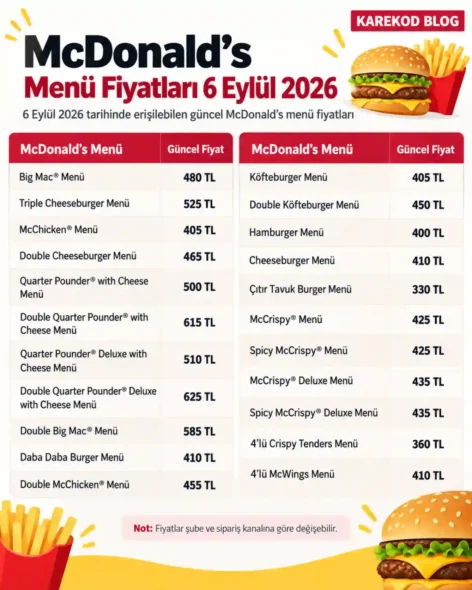 KAREKOD BLOG

McDonald's
Menü Fiyatları 6 Eylül 2026
6 Eylül 2026 tarihinde erişilebilen güncel McDonald's menü fiyatları

| McDonald's Menü | Güncel Fiyat |
|---|---|
| Big Mac® Menü | 480 TL |
| Triple Cheeseburger Menü | 525 TL |
| McChicken® Menü | 405 TL |
| Double Cheeseburger Menü | 465 TL |
| Quarter Pounder® with Cheese Menü | 500 TL |
| Double Quarter Pounder® with Cheese Menü | 615 TL |
| Quarter Pounder® Deluxe with Cheese Menü | 510 TL |
| Double Quarter Pounder® Deluxe with Cheese Menü | 625 TL |
| Double Big Mac® Menü | 585 TL |
| Daba Daba Burger Menü | 410 TL |
| Double McChicken® Menü | 455 TL |

| McDonald's Menü | Güncel Fiyat |
|---|---|
| Köfteburger Menü | 405 TL |
| Double Köfteburger Menü | 450 TL |
| Hamburger Menü | 400 TL |
| Cheeseburger Menü | 410 TL |
| Çıtır Tavuk Burger Menü | 330 TL |
| McCrispy® Menü | 425 TL |
| Spicy McCrispy® Menü | 425 TL |
| McCrispy® Deluxe Menü | 435 TL |
| Spicy McCrispy® Deluxe Menü | 435 TL |
| 4'lü Crispy Tenders Menü | 360 TL |
| 4'lü McWings Menü | 410 TL |

Not: Fiyatlar şube ve sipariş kanalına göre değişebilir.